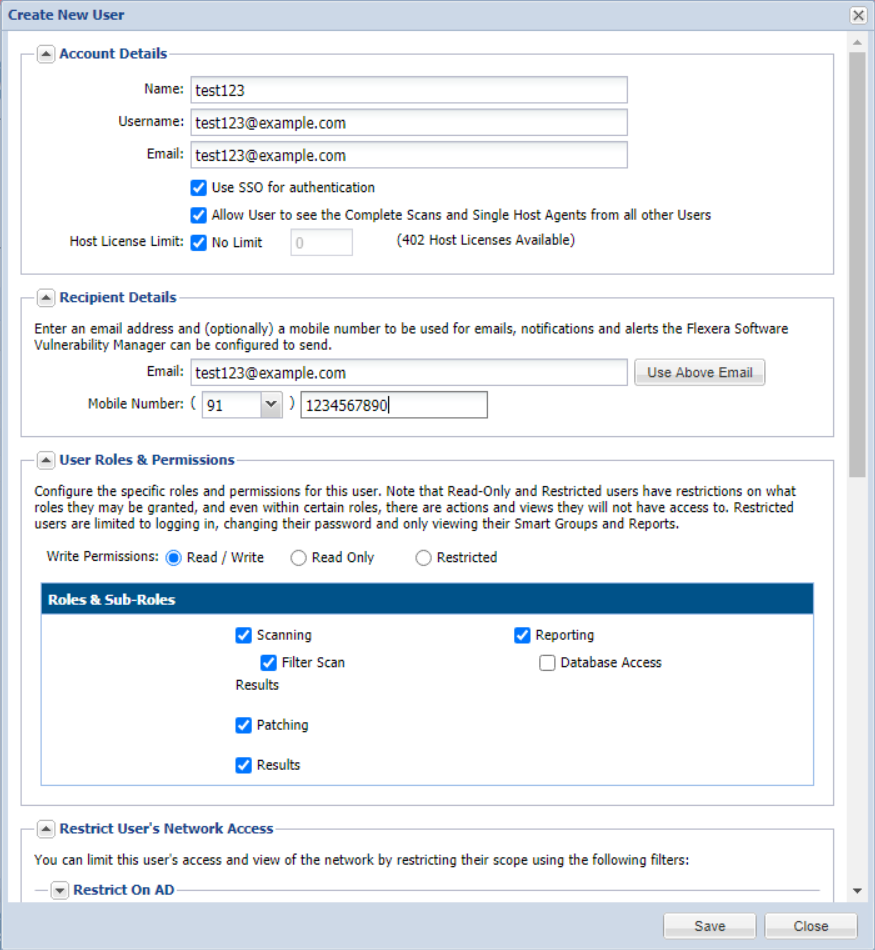 Create New User

Account Details

Name: test123

Username: test123@example.com

Email: test123@example.com

Use SSO for authentication

Allow User to see the Complete Scans and Single Host Agents from all other Users

Host License Limit: No Limit 0 (402 Host Licenses Available)

Recipient Details

Enter an email address and (optionally) a mobile number to be used for emails, notifications and alerts the Flexera Software Vulnerability Manager can be configured to send.

Email: test123@example.com Use Above Email

Mobile Number: ( 91 ) 1234567890

User Roles & Permissions

Configure the specific roles and permissions for this user. Note that Read-Only and Restricted users have restrictions on what roles they may be granted, and even within certain roles, there are actions and views they will not have access to. Restricted users are limited to logging in, changing their password and only viewing their Smart Groups and Reports.

Write Permissions: Read / Write Read Only Restricted

Roles & Sub-Roles

Scanning

Filter Scan Results

Patching

Results

Reporting

Database Access

Restrict User's Network Access

You can limit this user's access and view of the network by restricting their scope using the following filters:

Restrict On AD

Save Close